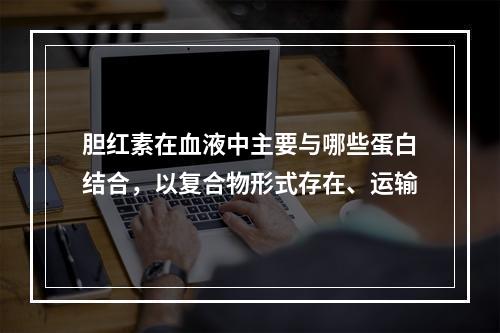 胆红素在血液中主要与哪些蛋白结合，以复合物形式存在、运输